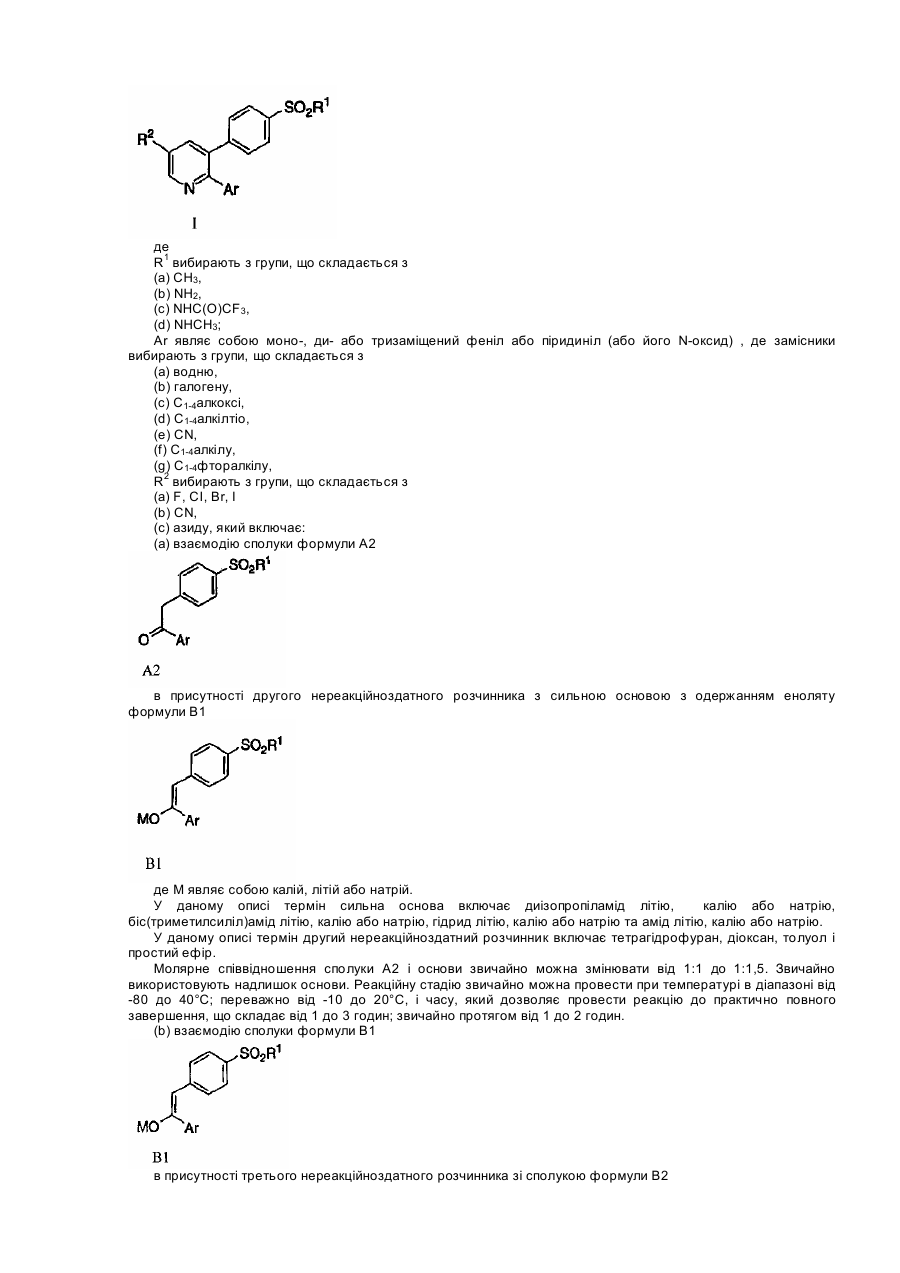 $SO_2R^1$
$R^2$
N
Ar
I

де
$R^1$ вибирають з групи, що складається з
(a) $CH_3$,
(b) $NH_2$,
(c) $NHC(O)CF_3$,
(d) $NHCH_3$;
Ar являє собою моно-, ди- або тризаміщений феніл або піридиніл (або його N-оксид) , де замісники вибирають з групи, що складається з
(a) водню,
(b) галогену,
(c) $C_{1-4}$алкоксі,
(d) $C_{1-4}$алкілтіо,
(e) CN,
(f) $C_{1-4}$алкілу,
(g) $C_{1-4}$фторалкілу,
$R^2$ вибирають з групи, що складається з
(a) F, Cl, Br, I
(b) CN,
(c) азиду, який включає:
(a) взаємодію сполуки формули A2

$SO_2R^1$
O
Ar
A2

в присутності другого нереакційноздатного розчинника з сильною основою з одержанням еноляту формули B1

$SO_2R^1$
MO
Ar
B1

де M являє собою калій, літій або натрій.
У даному описі термін сильна основа включає диізопропіламід літію, калію або натрію, біс(триметилсиліл)амід літію, калію або натрію, гідрид літію, калію або натрію та амід літію, калію або натрію.
У даному описі термін другий нереакційноздатний розчинник включає тетрагідрофуран, діоксан, толуол і простий ефір.
Молярне співвідношення сполуки A2 і основи звичайно можна змінювати від 1:1 до 1:1,5. Звичайно використовують надлишок основи. Реакційну стадію звичайно можна провести при температурі в діапазоні від -80 до 40°C; переважно від -10 до 20°C, і часу, який дозволяє провести реакцію до практично повного завершення, що складає від 1 до 3 годин; звичайно протягом від 1 до 2 годин.
(b) взаємодію сполуки формули B1

$SO_2R^1$
MO
Ar
B1

в присутності третього нереакційноздатного розчинника зі сполукою формули B2